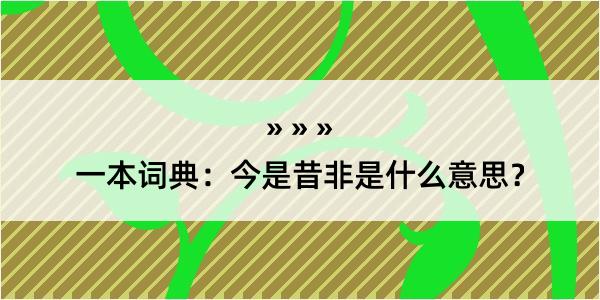 » » »

一本词典：今是昔非是什么意思？